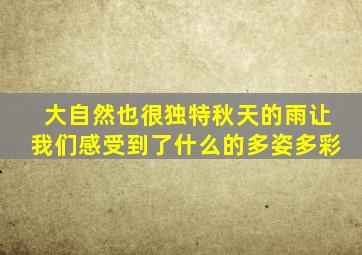 大自然也很独特秋天的雨让我们感受到了什么的多姿多彩